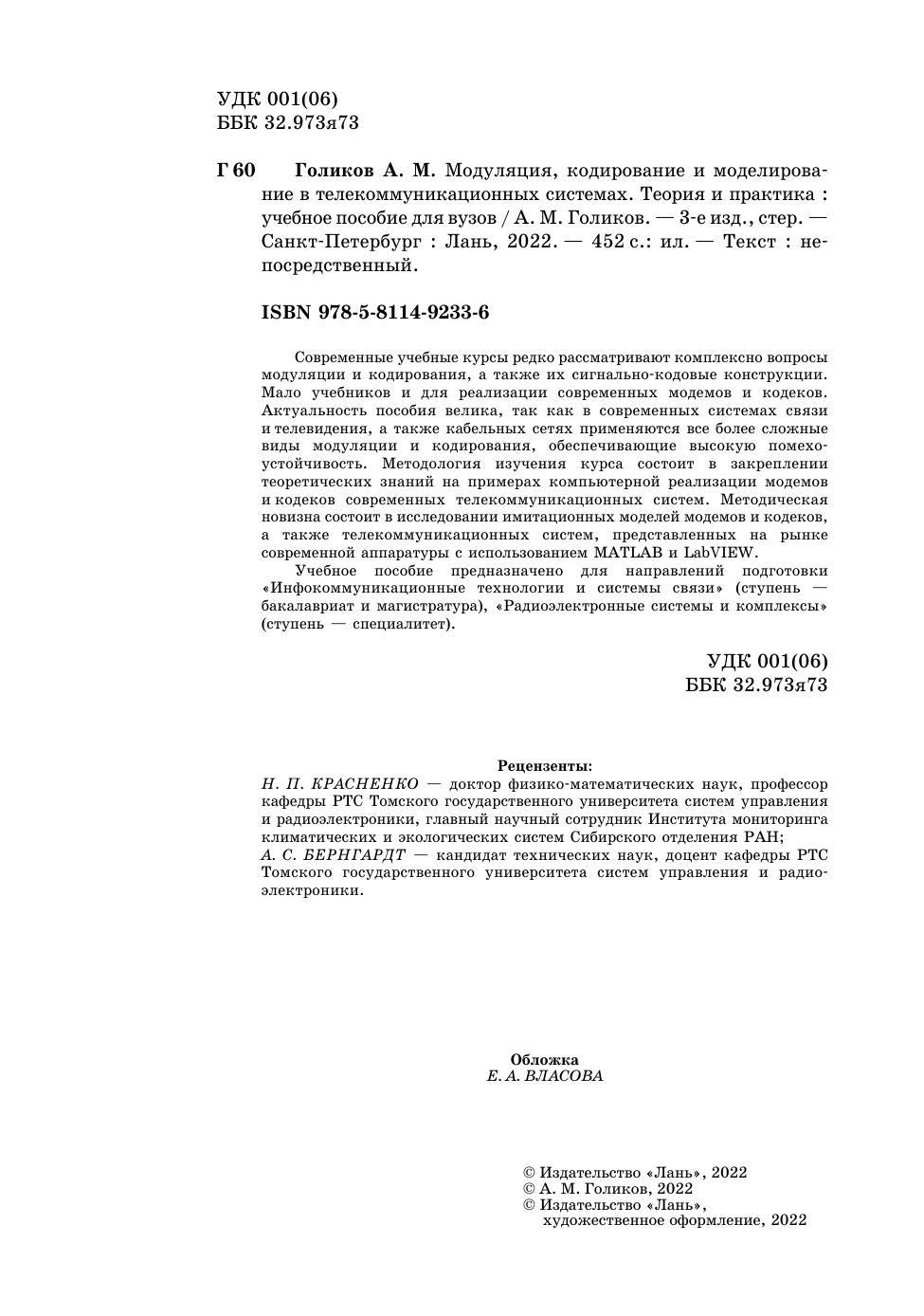 УДК 001(06)
ББК 32.973я73

Г 60 Голиков А. М. Модуляция, кодирование и моделирование в телекоммуникационных системах. Теория и практика : учебное пособие для вузов / А. М. Голиков. — 3-е изд., стер. — Санкт-Петербург : Лань, 2022. — 452 с.: ил. — Текст : непосредственный.

ISBN 978-5-8114-9233-6

Современные учебные курсы редко рассматривают комплексно вопросы модуляции и кодирования, а также их сигнально-кодовые конструкции. Мало учебников и для реализации современных модемов и кодеков. Актуальность пособия велика, так как в современных системах связи и телевидения, а также кабельных сетях применяются все более сложные виды модуляции и кодирования, обеспечивающие высокую помехоустойчивость. Методология изучения курса состоит в закреплении теоретических знаний на примерах компьютерной реализации модемов и кодеков современных телекоммуникационных систем. Методическая новизна состоит в исследовании имитационных моделей модемов и кодеков, а также телекоммуникационных систем, представленных на рынке современной аппаратуры с использованием MATLAB и LabVIEW.

Учебное пособие предназначено для направлений подготовки «Инфокоммуникационные технологии и системы связи» (ступень — бакалавриат и магистратура), «Радиоэлектронные системы и комплексы» (ступень — специалитет).

УДК 001(06)
ББК 32.973я73

Рецензенты:
Н. П. КРАСНЕНКО — доктор физико-математических наук, профессор кафедры РТС Томского государственного университета систем управления и радиоэлектроники, главный научный сотрудник Института мониторинга климатических и экологических систем Сибирского отделения РАН;
А. С. БЕРНГАРДТ — кандидат технических наук, доцент кафедры РТС Томского государственного университета систем управления и радиоэлектроники.

Обложка
Е. А. ВЛАСОВА

© Издательство «Лань», 2022
© А. М. Голиков, 2022
© Издательство «Лань», художественное оформление, 2022